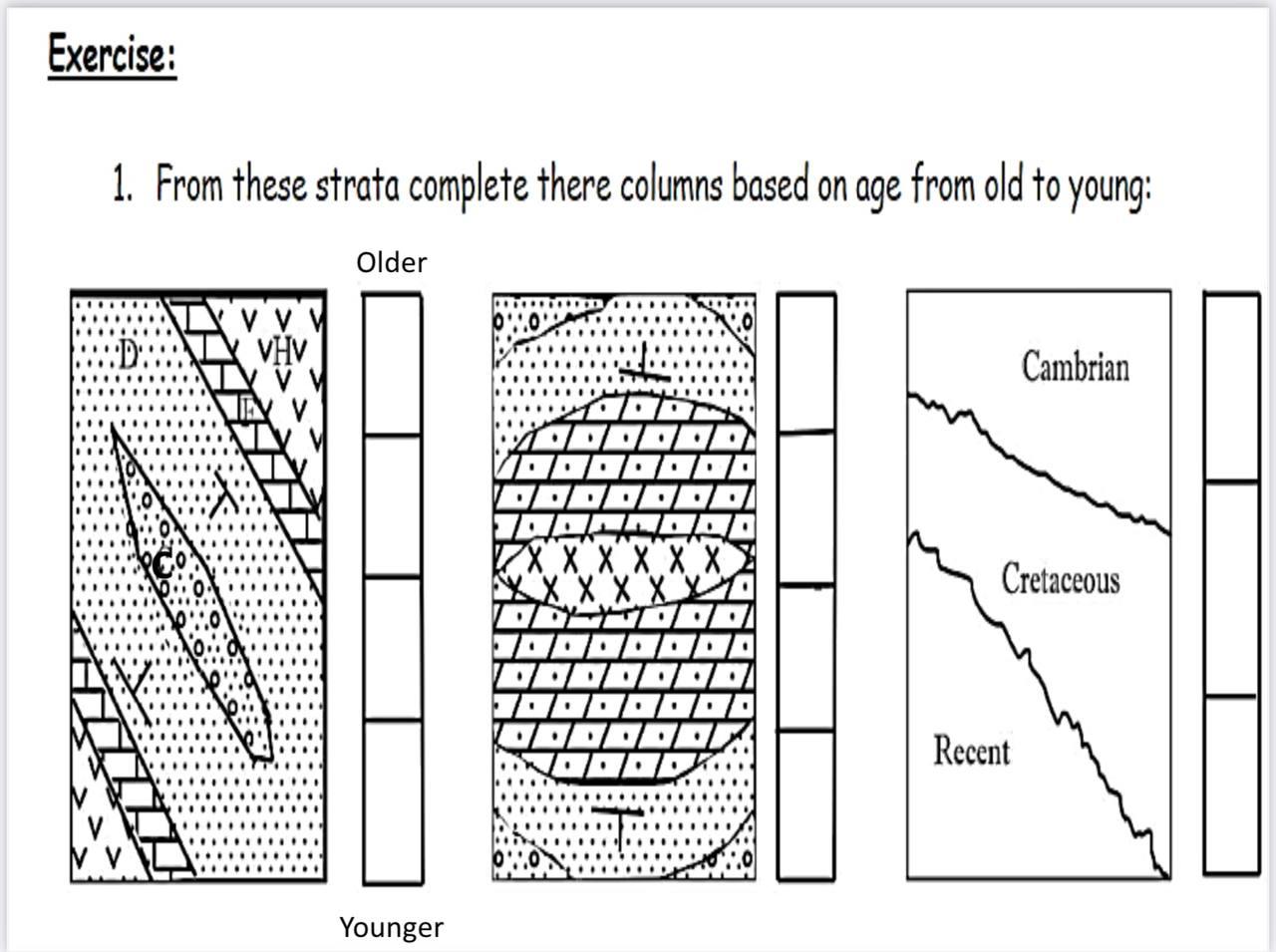 Exercise:

1. From these strata complete there columns based on age from old to young:

Older

D

H

E

C

Cambrian

Cretaceous

Recent

Younger